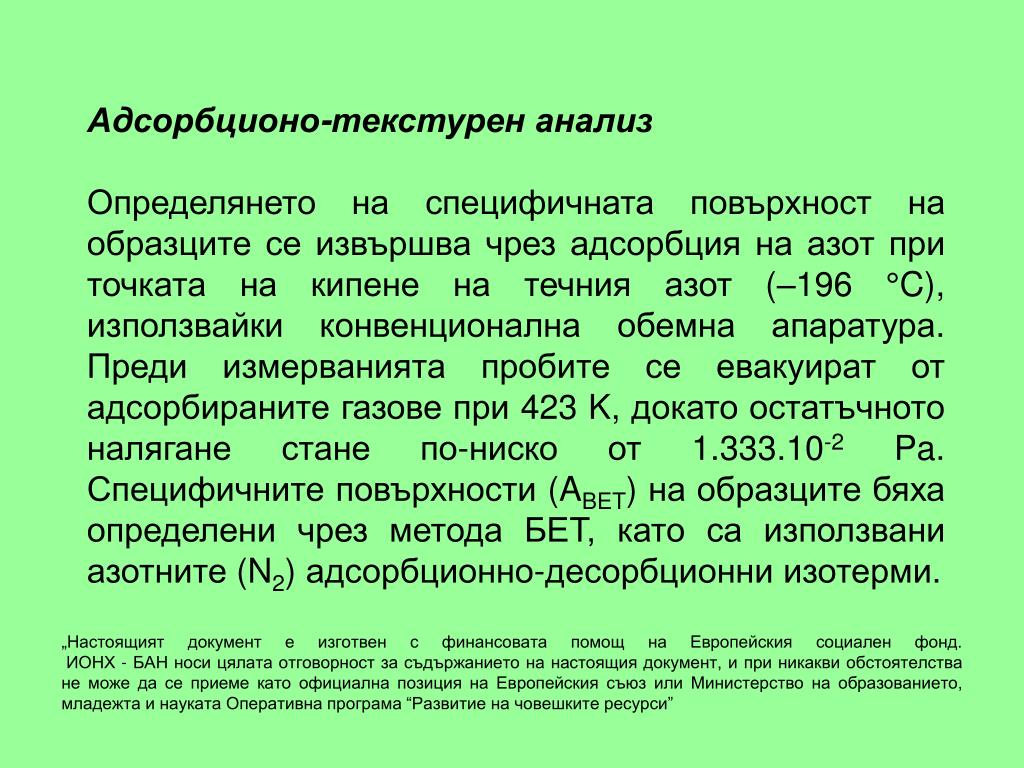 Адсорбционо-текстурен анализ

Определянето на специфичната повърхност на образците се извършва чрез адсорбция на азот при точката на кипене на течния азот (–196 °C), използвайки конвенционална обемна апаратура. Преди измерванията пробите се евакуират от адсорбираните газове при 423 K, докато остатъчното налягане стане по-ниско от $1.333.10^{-2}$ Pa. Специфичните повърхности ($A_{BET}$) на образците бяха определени чрез метода БЕТ, като са използвани азотните ($N_2$) адсорбционно-десорбционни изотерми.

„Настоящият документ е изготвен с финансовата помощ на Европейския социален фонд. ИОНХ - БАН носи цялата отговорност за съдържанието на настоящия документ, и при никакви обстоятелства не може да се приеме като официална позиция на Европейския съюз или Министерство на образованието, младежта и науката Оперативна програма “Развитие на човешките ресурси”